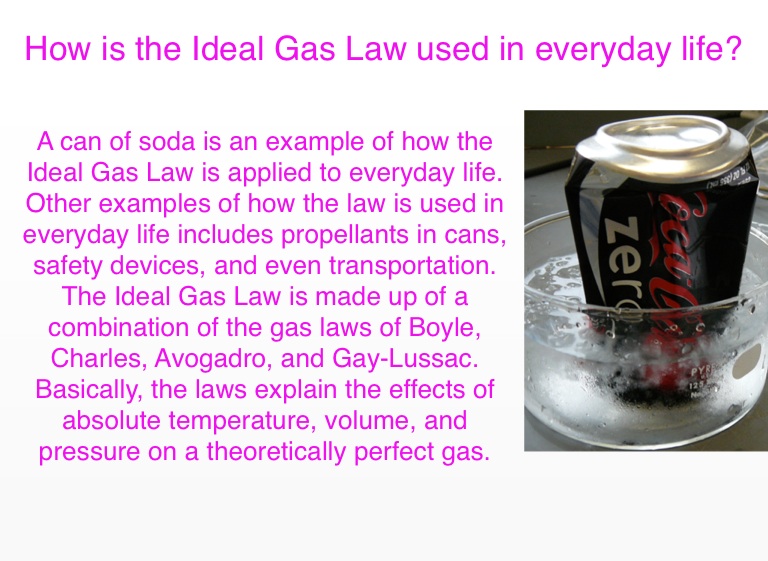 How is the Ideal Gas Law used in everyday life?

A can of soda is an example of how the Ideal Gas Law is applied to everyday life. Other examples of how the law is used in everyday life includes propellants in cans, safety devices, and even transportation. The Ideal Gas Law is made up of a combination of the gas laws of Boyle, Charles, Avogadro, and Gay-Lussac. Basically, the laws explain the effects of absolute temperature, volume, and pressure on a theoretically perfect gas.